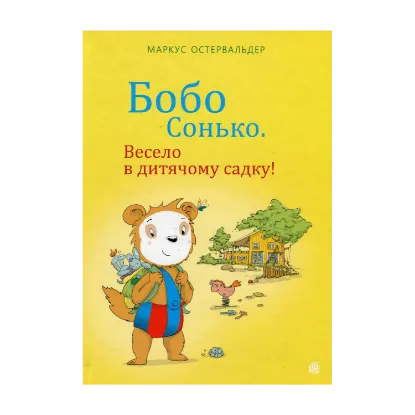 МАРКУС ОСТЕРВАЛЬДЕР

Бобо Сонько.

Весело в дитячому садку!